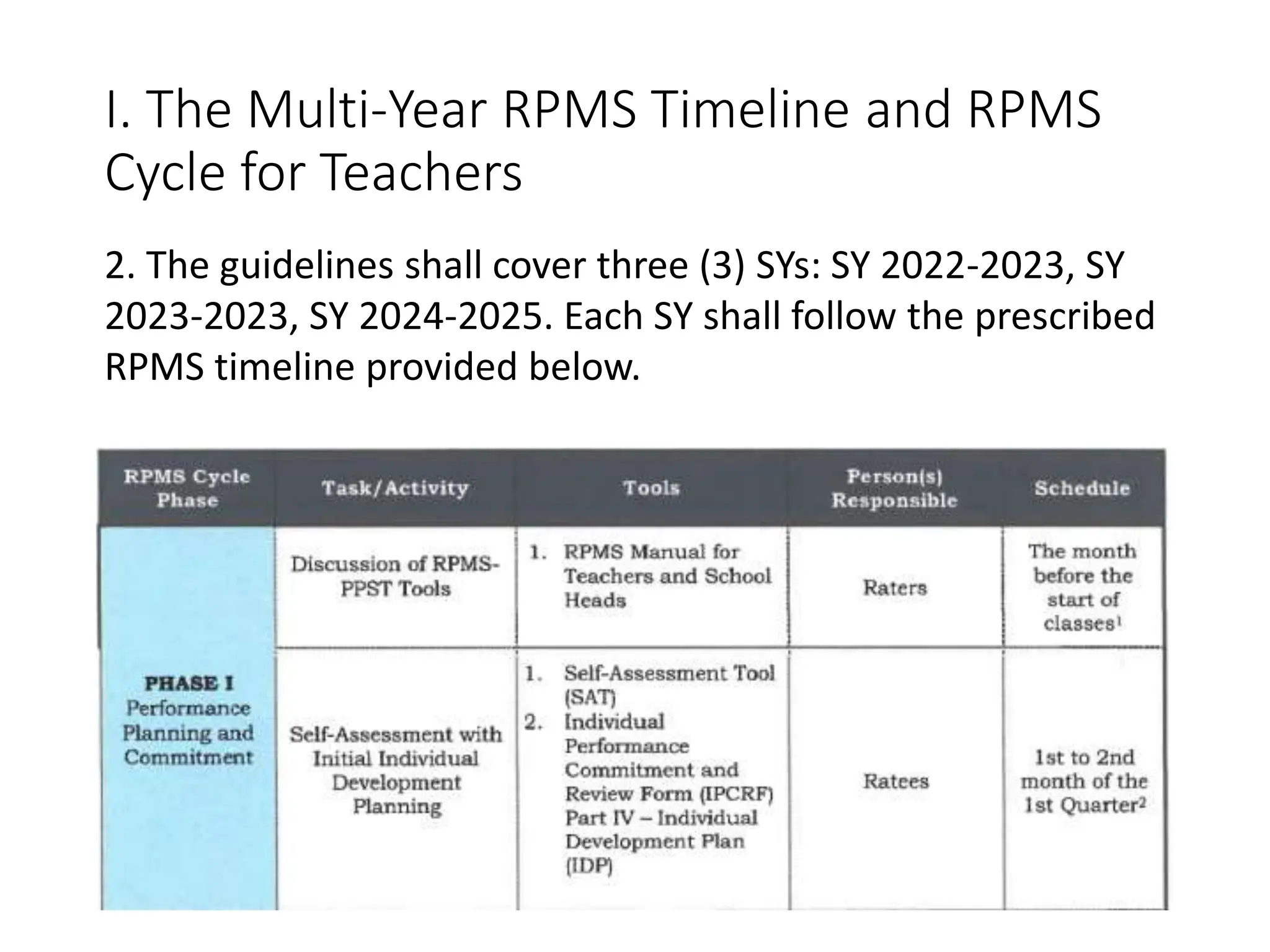 I. The Multi-Year RPMS Timeline and RPMS Cycle for Teachers

2. The guidelines shall cover three (3) SYs: SY 2022-2023, SY 2023-2023, SY 2024-2025. Each SY shall follow the prescribed RPMS timeline provided below.

| RPMS Cycle Phase | Task/Activity | Tools | Person(s) Responsible | Schedule |
|---|---|---|---|---|
| PHASE I Performance Planning and Commitment | Discussion of RPMS-PPST Tools | 1. RPMS Manual for Teachers and School Heads | Raters | The month before the start of classes$^1$ |
| | Self-Assessment with Initial Individual Development Planning | 1. Self-Assessment Tool (SAT) 2. Individual Performance Commitment and Review Form (IPCRF) Part IV – Individual Development Plan (IDP) | Ratees | 1st to 2nd month of the 1st Quarter$^2$ |